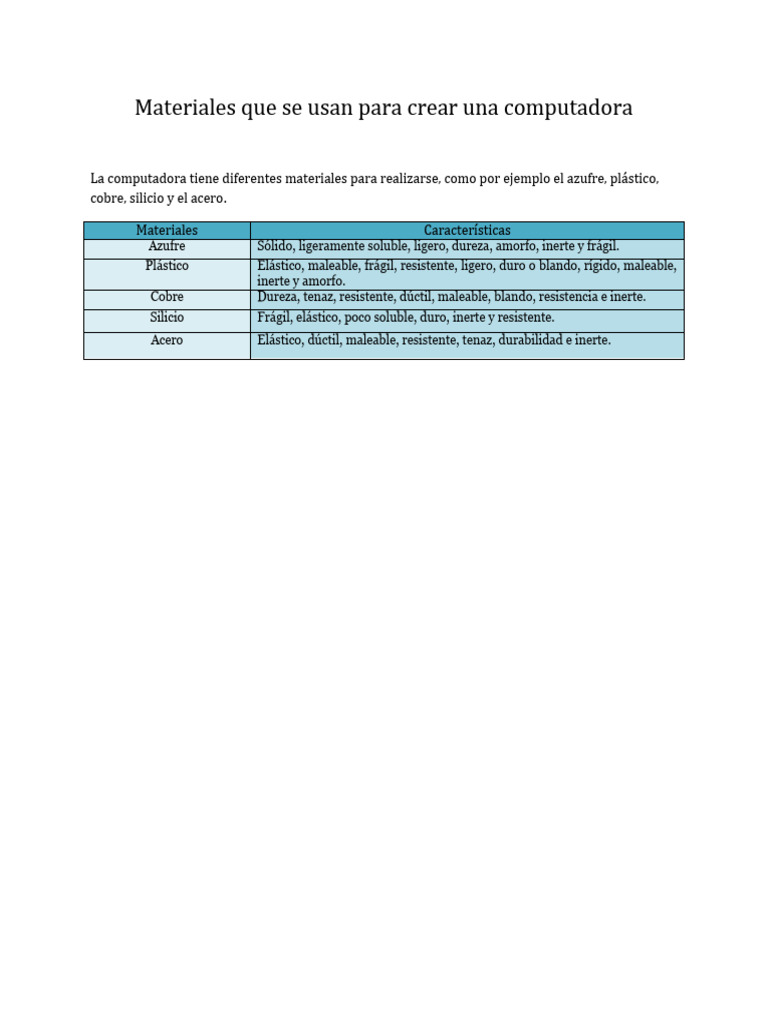 Materiales que se usan para crear una computadora

La computadora tiene diferentes materiales para realizarse, como por ejemplo el azufre, plástico, cobre, silicio y el acero.

| Materiales | Características |
|---|---|
| Azufre | Sólido, ligeramente soluble, ligero, dureza, amorfo, inerte y frágil. |
| Plástico | Elástico, maleable, frágil, resistente, ligero, duro o blando, rígido, maleable, inerte y amorfo. |
| Cobre | Dureza, tenaz, resistente, dúctil, maleable, blando, resistencia e inerte. |
| Silicio | Frágil, elástico, poco soluble, duro, inerte y resistente. |
| Acero | Elástico, dúctil, maleable, resistente, tenaz, durabilidad e inerte. |